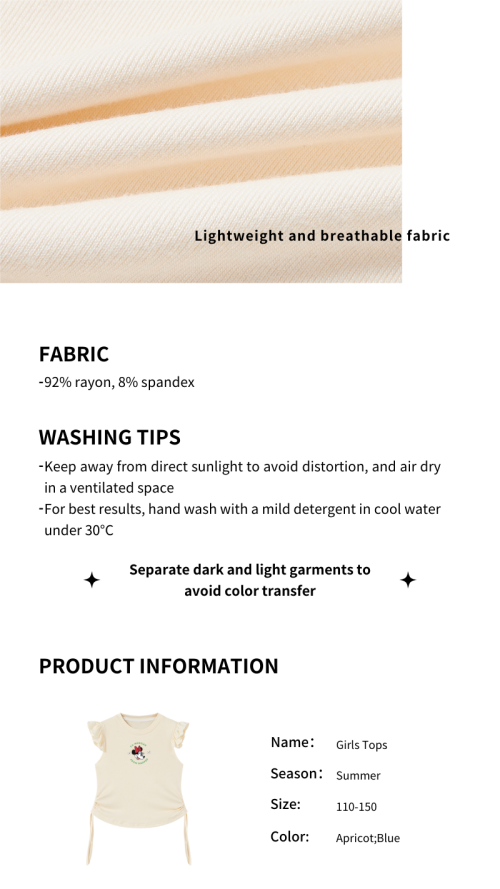 Lightweight and breathable fabric

FABRIC

-92% rayon, 8% spandex

WASHING TIPS

-Keep away from direct sunlight to avoid distortion, and air dry in a ventilated space

-For best results, hand wash with a mild detergent in cool water under 30°C

Separate dark and light garments to avoid color transfer

PRODUCT INFORMATION

Name: Girls Tops

Season: Summer

Size: 110-150

Color: Apricot;Blue